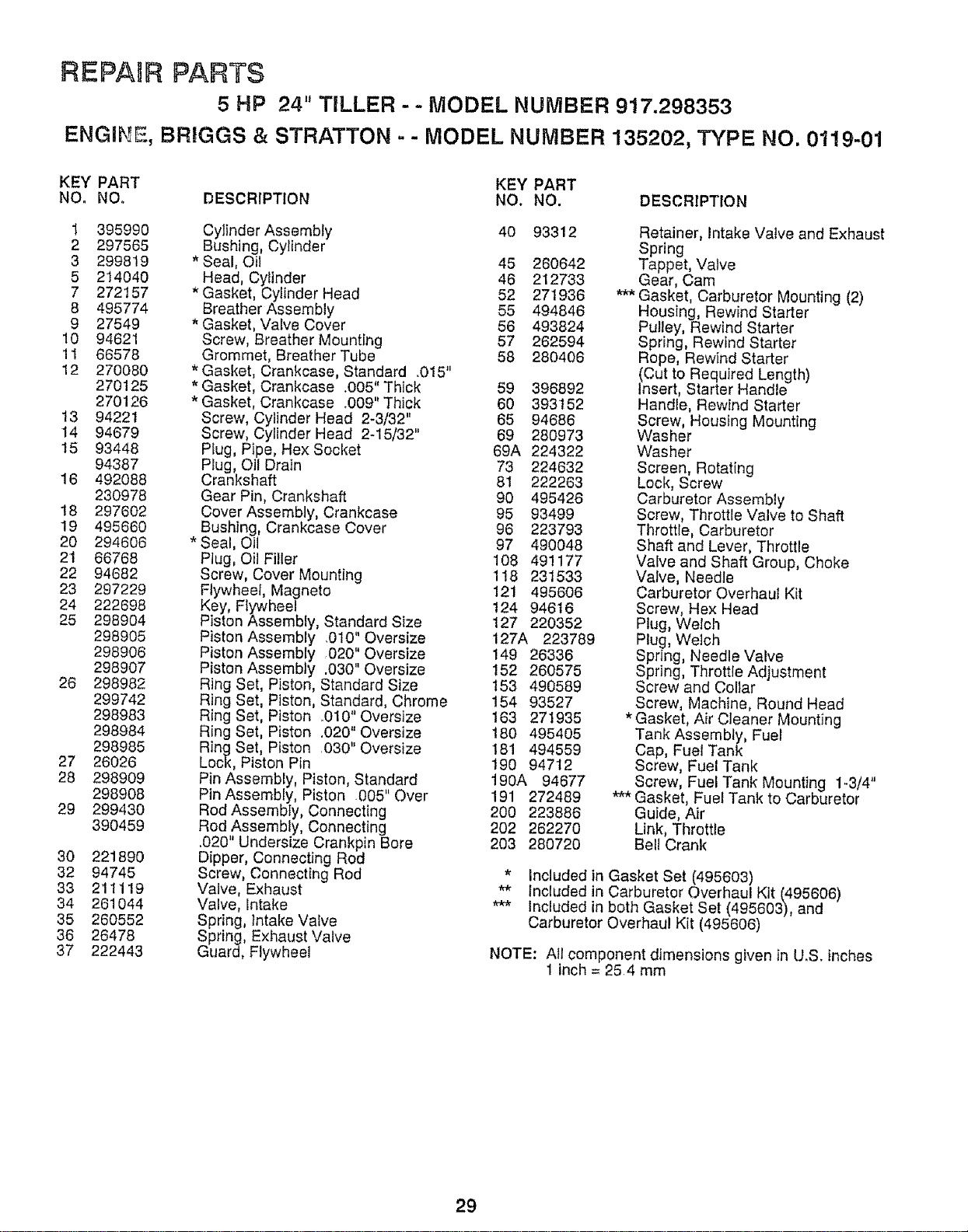 REPAIR PARTS

5 HP 24" TILLER - - MODEL NUMBER 917.298353

ENGINE, BRIGGS & STRATTON - - MODEL NUMBER 135202, TYPE NO. 0119-01

| KEY NO. | PART NO. | DESCRIPTION |
|---|---|---|
| 1 | 395990 | Cylinder Assembly |
| 2 | 297565 | Bushing, Cylinder |
| 3 | 299819 | * Seal, Oil |
| 5 | 214040 | Head, Cylinder |
| 7 | 272157 | * Gasket, Cylinder Head |
| 8 | 495774 | Breather Assembly |
| 9 | 27549 | * Gasket, Valve Cover |
| 10 | 94621 | Screw, Breather Mounting |
| 11 | 66578 | Grommet, Breather Tube |
| 12 | 270080 | * Gasket, Crankcase, Standard .015" |
| | 270125 | * Gasket, Crankcase .005" Thick |
| | 270126 | * Gasket, Crankcase .009" Thick |
| 13 | 94221 | Screw, Cylinder Head 2-3/32" |
| 14 | 94679 | Screw, Cylinder Head 2-15/32" |
| 15 | 93448 | Plug, Pipe, Hex Socket |
| | 94387 | Plug, Oil Drain |
| 16 | 492088 | Crankshaft |
| | 230978 | Gear Pin, Crankshaft |
| 18 | 297602 | Cover Assembly, Crankcase |
| 19 | 495660 | Bushing, Crankcase Cover |
| 20 | 294606 | * Seal, Oil |
| 21 | 66768 | Plug, Oil Filler |
| 22 | 94682 | Screw, Cover Mounting |
| 23 | 297229 | Flywheel, Magneto |
| 24 | 222698 | Key, Flywheel |
| 25 | 298904 | Piston Assembly, Standard Size |
| | 298905 | Piston Assembly .010" Oversize |
| | 298906 | Piston Assembly .020" Oversize |
| | 298907 | Piston Assembly .030" Oversize |
| 26 | 298982 | Ring Set, Piston, Standard Size |
| | 299742 | Ring Set, Piston, Standard, Chrome |
| | 298983 | Ring Set, Piston .010" Oversize |
| | 298984 | Ring Set, Piston .020" Oversize |
| | 298985 | Ring Set, Piston .030" Oversize |
| 27 | 26026 | Lock, Piston Pin |
| 28 | 298909 | Pin Assembly, Piston, Standard |
| | 298908 | Pin Assembly, Piston .005" Over |
| 29 | 299430 | Rod Assembly, Connecting |
| | 390459 | Rod Assembly, Connecting .020" Undersize Crankpin Bore |
| 30 | 221890 | Dipper, Connecting Rod |
| 32 | 94745 | Screw, Connecting Rod |
| 33 | 211119 | Valve, Exhaust |
| 34 | 261044 | Valve, Intake |
| 35 | 260552 | Spring, Intake Valve |
| 36 | 26478 | Spring, Exhaust Valve |
| 37 | 222443 | Guard, Flywheel |

| KEY NO. | PART NO. | DESCRIPTION |
|---|---|---|
| 40 | 93312 | Retainer, Intake Valve and Exhaust Spring |
| 45 | 260642 | Tappet, Valve |
| 46 | 212733 | Gear, Cam |
| 52 | 271936 | *** Gasket, Carburetor Mounting (2) |
| 55 | 494846 | Housing, Rewind Starter |
| 56 | 493824 | Pulley, Rewind Starter |
| 57 | 262594 | Spring, Rewind Starter |
| 58 | 280406 | Rope, Rewind Starter (Cut to Required Length) |
| 59 | 396892 | Insert, Starter Handle |
| 60 | 393152 | Handle, Rewind Starter |
| 65 | 94686 | Screw, Housing Mounting |
| 69 | 280973 | Washer |
| 69A | 224322 | Washer |
| 73 | 224632 | Screen, Rotating |
| 81 | 222263 | Lock, Screw |
| 90 | 495426 | Carburetor Assembly |
| 95 | 93499 | Screw, Throttle Valve to Shaft |
| 96 | 223793 | Throttle, Carburetor |
| 97 | 490048 | Shaft and Lever, Throttle |
| 108 | 491177 | Valve and Shaft Group, Choke |
| 118 | 231533 | Valve, Needle |
| 121 | 495606 | Carburetor Overhaul Kit |
| 124 | 94616 | Screw, Hex Head |
| 127 | 220352 | Plug, Welch |
| 127A | 223789 | Plug, Welch |
| 149 | 26336 | Spring, Needle Valve |
| 152 | 260575 | Spring, Throttle Adjustment |
| 153 | 490589 | Screw and Collar |
| 154 | 93527 | Screw, Machine, Round Head |
| 163 | 271935 | * Gasket, Air Cleaner Mounting |
| 180 | 495405 | Tank Assembly, Fuel |
| 181 | 494559 | Cap, Fuel Tank |
| 190 | 94712 | Screw, Fuel Tank |
| 190A | 94677 | Screw, Fuel Tank Mounting 1-3/4" |
| 191 | 272489 | *** Gasket, Fuel Tank to Carburetor |
| 200 | 223886 | Guide, Air |
| 202 | 262270 | Link, Throttle |
| 203 | 280720 | Bell Crank |

* Included in Gasket Set (495603)
** Included in Carburetor Overhaul Kit (495606)
*** Included in both Gasket Set (495603), and Carburetor Overhaul Kit (495606)

NOTE: All component dimensions given in U.S. inches
1 inch = 25.4 mm

29